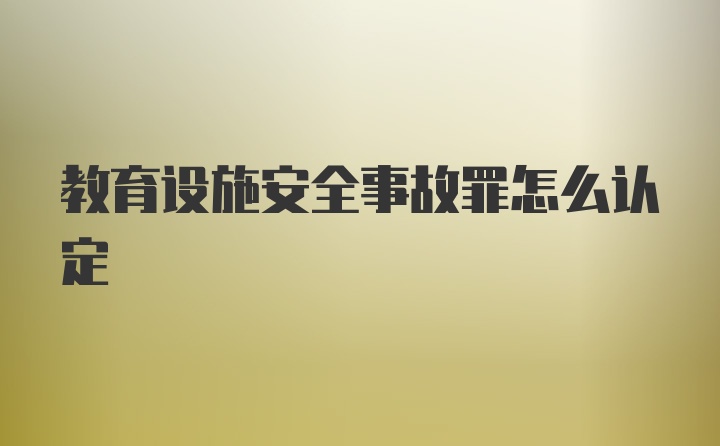 教育设施安全事故罪怎么认定